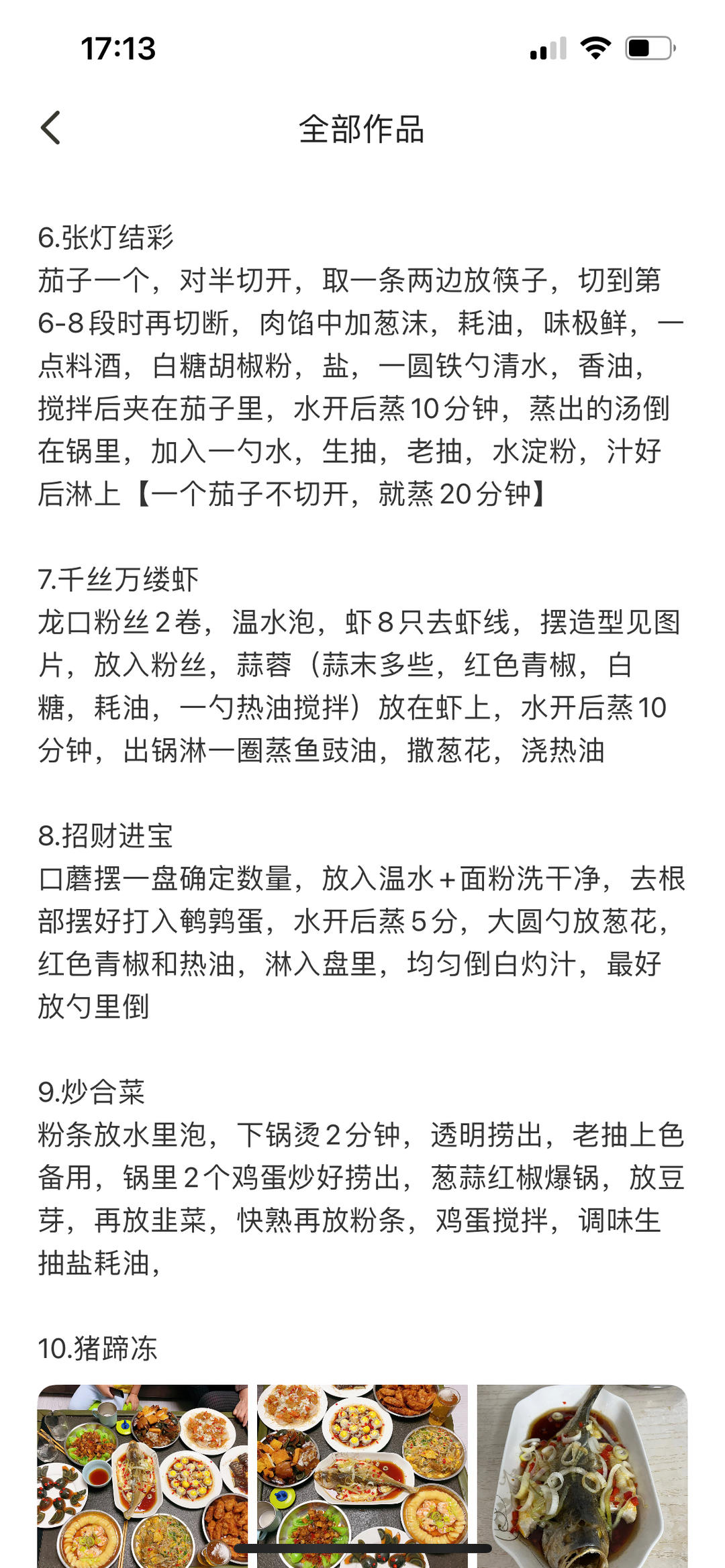 17:13

全部作品

6.张灯结彩
茄子一个，对半切开，取一条两边放筷子，切到第6-8段时再切断，肉馅中加葱沫，耗油，味极鲜，一点料酒，白糖胡椒粉，盐，一圆铁勺清水，香油，搅拌后夹在茄子里，水开后蒸10分钟，蒸出的汤倒在锅里，加入一勺水，生抽，老抽，水淀粉，汁好后淋上【一个茄子不切开，就蒸20分钟】

7.千丝万缕虾
龙口粉丝2卷，温水泡，虾8只去虾线，摆造型见图片，放入粉丝，蒜蓉（蒜末多些，红色青椒，白糖，耗油，一勺热油搅拌）放在虾上，水开后蒸10分钟，出锅淋一圈蒸鱼豉油，撒葱花，浇热油

8.招财进宝
口蘑摆一盘确定数量，放入温水+面粉洗干净，去根部摆好打入鹌鹑蛋，水开后蒸5分，大圆勺放葱花，红色青椒和热油，淋入盘里，均匀倒白灼汁，最好放勺里倒

9.炒合菜
粉条放水里泡，下锅烫2分钟，透明捞出，老抽上色备用，锅里2个鸡蛋炒好捞出，葱蒜红椒爆锅，放豆芽，再放韭菜，快熟再放粉条，鸡蛋搅拌，调味生抽盐耗油，

10.猪蹄冻